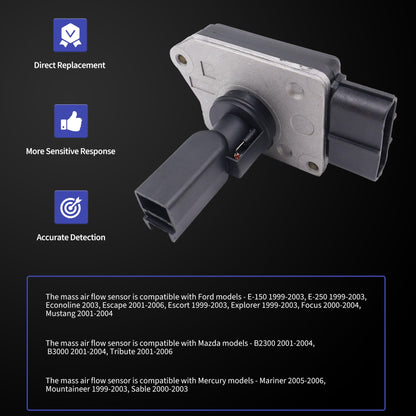 Direct Replacement

More Sensitive Response

Accurate Detection

The mass air flow sensor is compatible with Ford models - E-150 1999-2003, E-250 1999-2003, Econoline 2003, Escape 2001-2006, Escort 1999-2003, Explorer 1999-2003, Focus 2000-2004, Mustang 2001-2004

The mass air flow sensor is compatible with Mazda models - B2300 2001-2004, B3000 2001-2004, Tribute 2001-2006

The mass air flow sensor is compatible with Mercury models - Mariner 2005-2006, Mountaineer 1999-2003, Sable 2000-2003